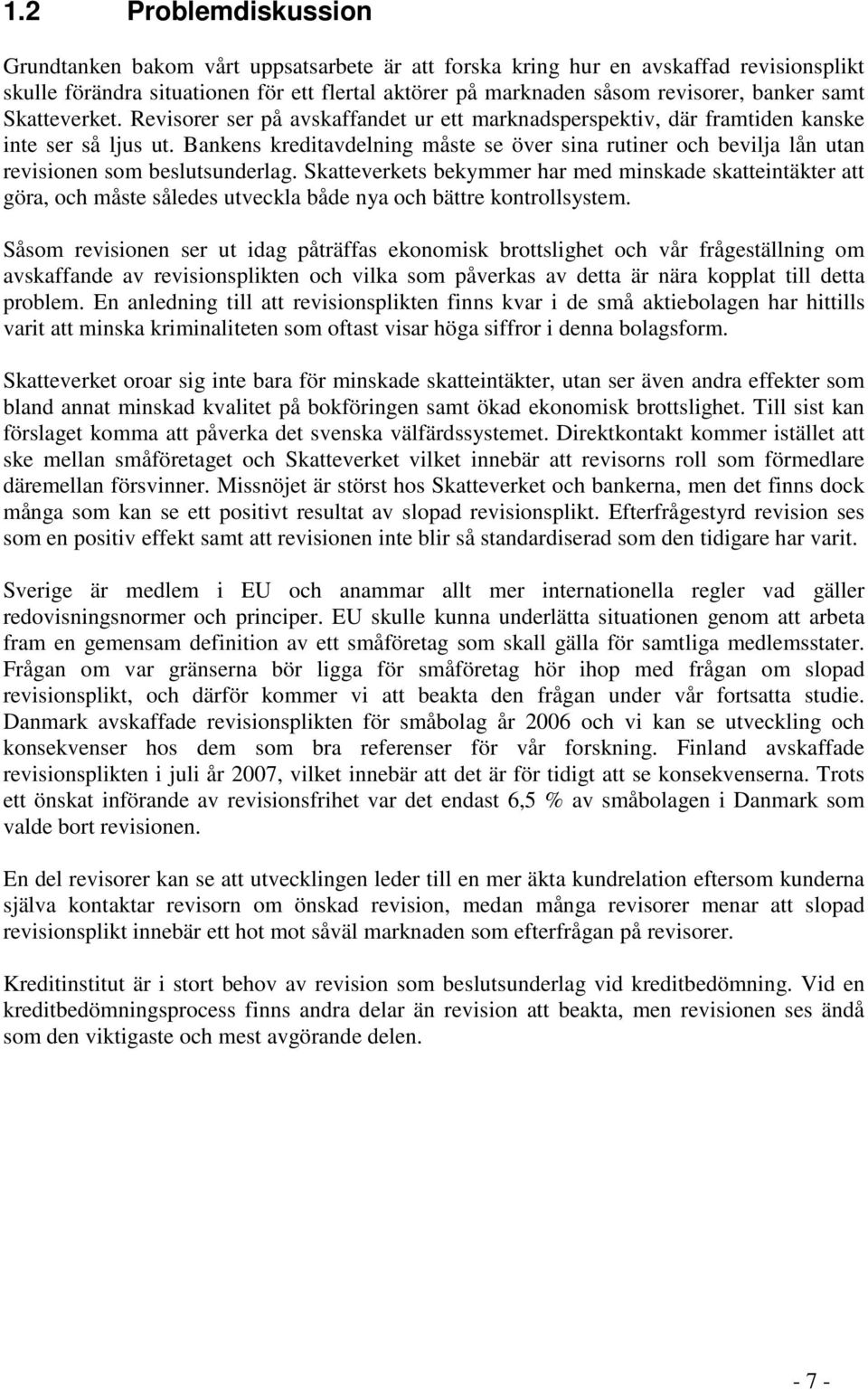 1.2 Problemdiskussion

Grundtanken bakom vårt uppsatsarbete är att forska kring hur en avskaffad revisionsplikt skulle förändra situationen för ett flertal aktörer på marknaden såsom revisorer, banker samt Skatteverket. Revisorer ser på avskaffandet ur ett marknadsperspektiv, där framtiden kanske inte ser så ljus ut. Bankens kreditavdelning måste se över sina rutiner och bevilja lån utan revisionen som beslutsunderlag. Skatteverkets bekymmer har med minskade skatteintäkter att göra, och måste således utveckla både nya och bättre kontrollsystem.

Såsom revisionen ser ut idag påträffas ekonomisk brottslighet och vår frågeställning om avskaffande av revisionsplikten och vilka som påverkas av detta är nära kopplat till detta problem. En anledning till att revisionsplikten finns kvar i de små aktiebolagen har hittills varit att minska kriminaliteten som oftast visar höga siffror i denna bolagsform.

Skatteverket oroar sig inte bara för minskade skatteintäkter, utan ser även andra effekter som bland annat minskad kvalitet på bokföringen samt ökad ekonomisk brottslighet. Till sist kan förslaget komma att påverka det svenska välfärdssystemet. Direktkontakt kommer istället att ske mellan småföretaget och Skatteverket vilket innebär att revisorns roll som förmedlare däremellan försvinner. Missnöjet är störst hos Skatteverket och bankerna, men det finns dock många som kan se ett positivt resultat av slopad revisionsplikt. Efterfrågestyrd revision ses som en positiv effekt samt att revisionen inte blir så standardiserad som den tidigare har varit.

Sverige är medlem i EU och anammar allt mer internationella regler vad gäller redovisningsnormer och principer. EU skulle kunna underlätta situationen genom att arbeta fram en gemensam definition av ett småföretag som skall gälla för samtliga medlemsstater. Frågan om var gränserna bör ligga för småföretag hör ihop med frågan om slopad revisionsplikt, och därför kommer vi att beakta den frågan under vår fortsatta studie. Danmark avskaffade revisionsplikten för småbolag år 2006 och vi kan se utveckling och konsekvenser hos dem som bra referenser för vår forskning. Finland avskaffade revisionsplikten i juli år 2007, vilket innebär att det är för tidigt att se konsekvenserna. Trots ett önskat införande av revisionsfrihet var det endast 6,5 % av småbolagen i Danmark som valde bort revisionen.

En del revisorer kan se att utvecklingen leder till en mer äkta kundrelation eftersom kunderna själva kontaktar revisorn om önskad revision, medan många revisorer menar att slopad revisionsplikt innebär ett hot mot såväl marknaden som efterfrågan på revisorer.

Kreditinstitut är i stort behov av revision som beslutsunderlag vid kreditbedömning. Vid en kreditbedömningsprocess finns andra delar än revision att beakta, men revisionen ses ändå som den viktigaste och mest avgörande delen.

- 7 -